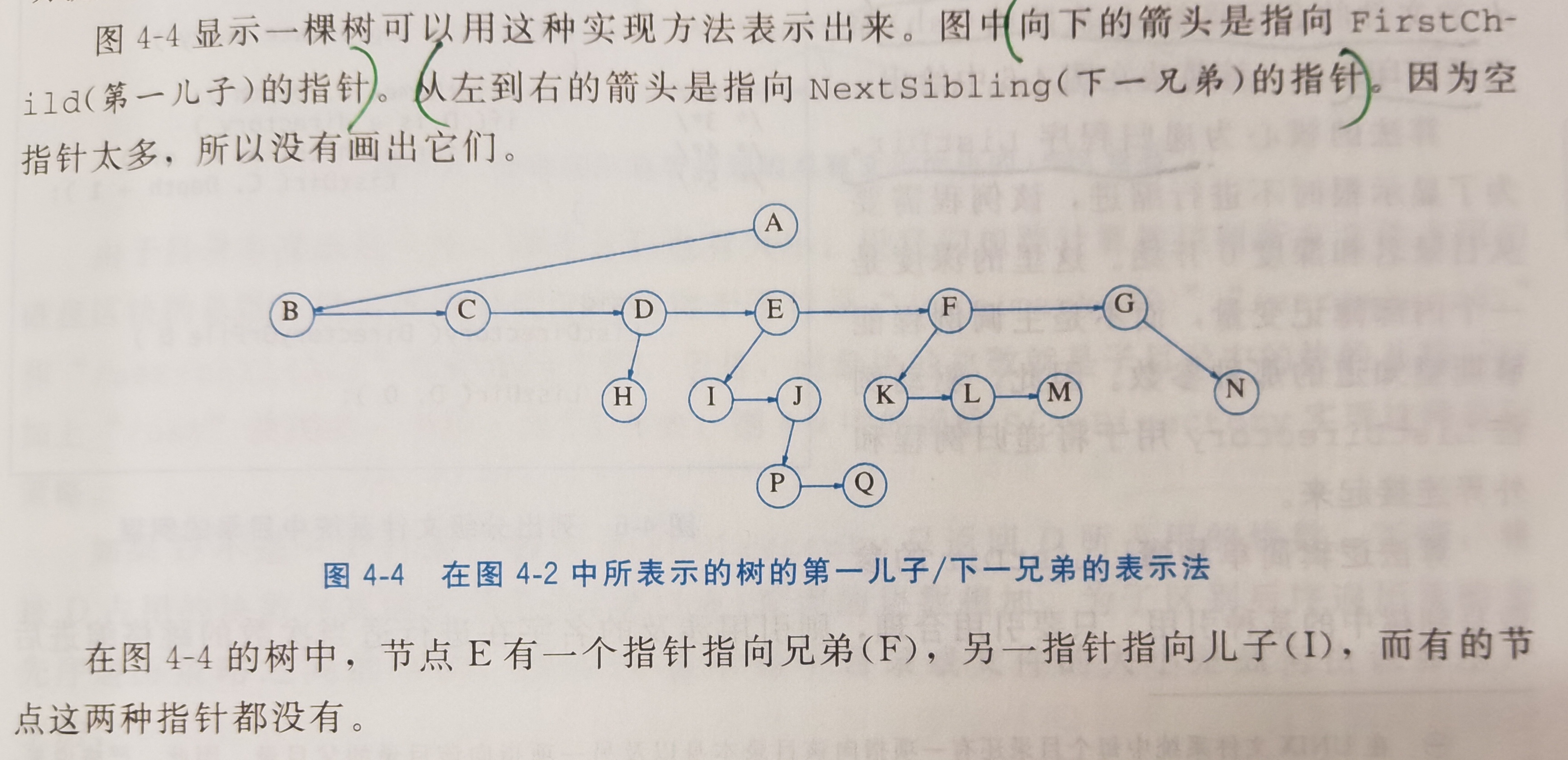 图4-4显示一棵树可以用这种实现方法表示出来。图中向下的箭头是指向FirstChild(第一儿子)的指针。从左到右的箭头是指向NextSibling(下一兄弟)的指针。因为空指针太多，所以没有画出它们。

A
B
C
D
E
F
G
H
I
J
K
L
M
N
P
Q

图4-4 在图4-2中所表示的树的第一儿子/下一兄弟的表示法

在图4-4的树中，节点E有一个指针指向兄弟(F)，另一指针指向儿子(I)，而有的节点这两种指针都没有。